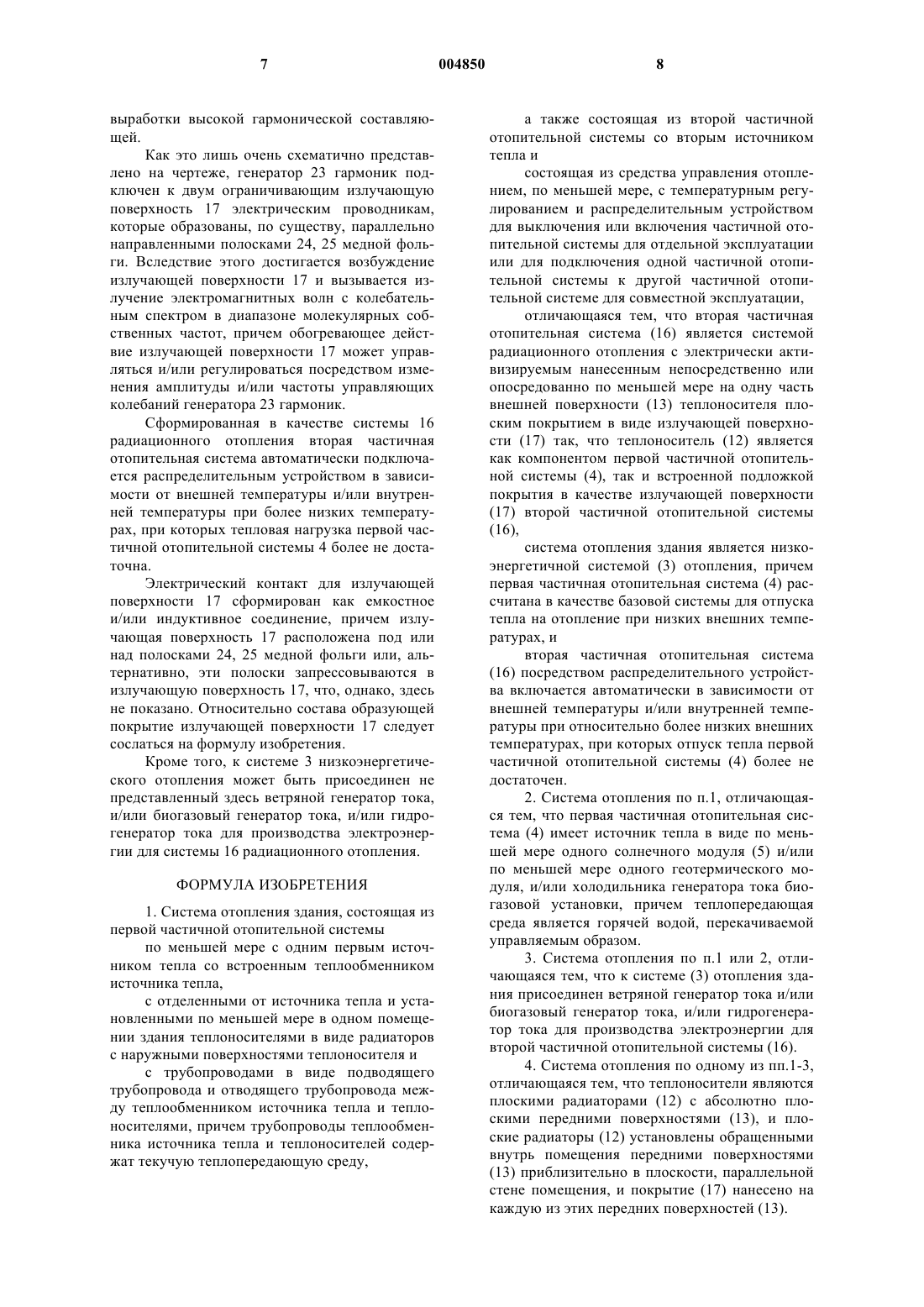 7

004850

8

выработки высокой гармонической составляющей.

Как это лишь очень схематично представлено на чертеже, генератор 23 гармоник подключен к двум ограничивающим излучающую поверхность 17 электрическим проводникам, которые образованы, по существу, параллельно направленными полосками 24, 25 медной фольги. Вследствие этого достигается возбуждение излучающей поверхности 17 и вызывается излучение электромагнитных волн с колебательным спектром в диапазоне молекулярных собственных частот, причем обогревающее действие излучающей поверхности 17 может управляться и/или регулироваться посредством изменения амплитуды и/или частоты управляющих колебаний генератора 23 гармоник.

Сформированная в качестве системы 16 радиационного отопления вторая частичная отопительная система автоматически подключается распределительным устройством в зависимости от внешней температуры и/или внутренней температуры при более низких температурах, при которых тепловая нагрузка первой частичной отопительной системы 4 более не достаточна.

Электрический контакт для излучающей поверхности 17 сформирован как емкостное и/или индуктивное соединение, причем излучающая поверхность 17 расположена под или над полосками 24, 25 медной фольги или, альтернативно, эти полоски запрессовываются в излучающую поверхность 17, что, однако, здесь не показано. Относительно состава образующей покрытие излучающей поверхности 17 следует сослаться на формулу изобретения.

Кроме того, к системе 3 низкоэнергетического отопления может быть присоединен не представленный здесь ветряной генератор тока, и/или биогазовый генератор тока, и/или гидрогенератор тока для производства электроэнергии для системы 16 радиационного отопления.

ФОРМУЛА ИЗОБРЕТЕНИЯ

1. Система отопления здания, состоящая из первой частичной отопительной системы

по меньшей мере с одним первым источником тепла со встроенным теплообменником источника тепла,

с отделенными от источника тепла и установленными по меньшей мере в одном помещении здания теплоносителями в виде радиаторов с наружными поверхностями теплоносителя и

с трубопроводами в виде подводящего трубопровода и отводящего трубопровода между теплообменником источника тепла и теплоносителями, причем трубопроводы теплообменника источника тепла и теплоносителей содержат текучую теплопередающую среду,

а также состоящая из второй частичной отопительной системы со вторым источником тепла и

состоящая из средства управления отоплением, по меньшей мере, с температурным регулированием и распределительным устройством для выключения или включения частичной отопительной системы для отдельной эксплуатации или для подключения одной частичной отопительной системы к другой частичной отопительной системе для совместной эксплуатации,

отличающаяся тем, что вторая частичная отопительная система (16) является системой радиационного отопления с электрически активизируемым нанесенным непосредственно или опосредованно по меньшей мере на одну часть внешней поверхности (13) теплоносителя плоским покрытием в виде излучающей поверхности (17) так, что теплоноситель (12) является как компонентом первой частичной отопительной системы (4), так и встроенной подложкой покрытия в качестве излучающей поверхности (17) второй частичной отопительной системы (16),

система отопления здания является низкоэнергетичной системой (3) отопления, причем первая частичная отопительная система (4) рассчитана в качестве базовой системы для отпуска тепла на отопление при низких внешних температурах, и

вторая частичная отопительная система (16) посредством распределительного устройства включается автоматически в зависимости от внешней температуры и/или внутренней температуры при относительно более низких внешних температурах, при которых отпуск тепла первой частичной отопительной системы (4) более не достаточен.

2. Система отопления по п.1, отличающаяся тем, что первая частичная отопительная система (4) имеет источник тепла в виде по меньшей мере одного солнечного модуля (5) и/или по меньшей мере одного геотермического модуля, и/или холодильника генератора тока биогазовой установки, причем теплопередающая среда является горячей водой, перекачиваемой управляемым образом.

3. Система отопления по п.1 или 2, отличающаяся тем, что к системе (3) отопления здания присоединен ветряной генератор тока и/или биогазовый генератор тока, и/или гидрогенератор тока для производства электроэнергии для второй частичной отопительной системы (16).

4. Система отопления по одному из пп.1-3, отличающаяся тем, что теплоносители являются плоскими радиаторами (12) с абсолютно плоскими передними поверхностями (13), и плоские радиаторы (12) установлены обращенными внутрь помещения передними поверхностями (13) приблизительно в плоскости, параллельной стене помещения, и покрытие (17) нанесено на каждую из этих передних поверхностей (13).